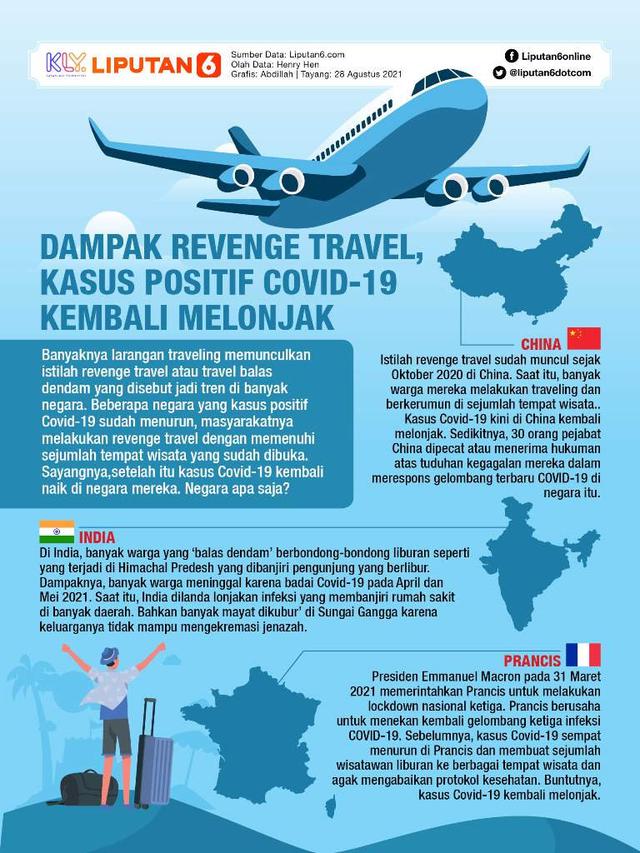 KLY LIPUTAN 6

Sumber Data: Liputan6.com
Olah Data: Henry Hen
Grafis: Abdillah | Tayang: 28 Agustus 2021

Liputan6online
@liputan6dotcom

DAMPAK REVENGE TRAVEL, KASUS POSITIF COVID-19 KEMBALI MELONJAK

Banyaknya larangan traveling memunculkan istilah revenge travel atau travel balas dendam yang disebut jadi tren di banyak negara. Beberapa negara yang kasus positif Covid-19 sudah menurun, masyarakatnya melakukan revenge travel dengan memenuhi sejumlah tempat wisata yang sudah dibuka. Sayangnya,setelah itu kasus Covid-19 kembali naik di negara mereka. Negara apa saja?

CHINA

Istilah revenge travel sudah muncul sejak Oktober 2020 di China. Saat itu, banyak warga mereka melakukan traveling dan berkerumun di sejumlah tempat wisata.. Kasus Covid-19 kini di China kembali melonjak. Sedikitnya, 30 orang pejabat China dipecat atau menerima hukuman atas tuduhan kegagalan mereka dalam merespons gelombang terbaru COVID-19 di negara itu.

INDIA

Di India, banyak warga yang 'balas dendam' berbondong-bondong liburan seperti yang terjadi di Himachal Predesh yang dibanjiri pengunjung yang berlibur. Dampaknya, banyak warga meninggal karena badai Covid-19 pada April dan Mei 2021. Saat itu, India dilanda lonjakan infeksi yang membanjiri rumah sakit di banyak daerah. Bahkan banyak mayat dikubur' di Sungai Gangga karena keluarganya tidak mampu mengekremasi jenazah.

PRANCIS

Presiden Emmanuel Macron pada 31 Maret 2021 memerintahkan Prancis untuk melakukan lockdown nasional ketiga. Prancis berusaha untuk menekan kembali gelombang ketiga infeksi COVID-19. Sebelumnya, kasus Covid-19 sempat menurun di Prancis dan membuat sejumlah wisatawan liburan ke berbagai tempat wisata dan agak mengabaikan protokol kesehatan. Buntutnya, kasus Covid-19 kembali melonjak.